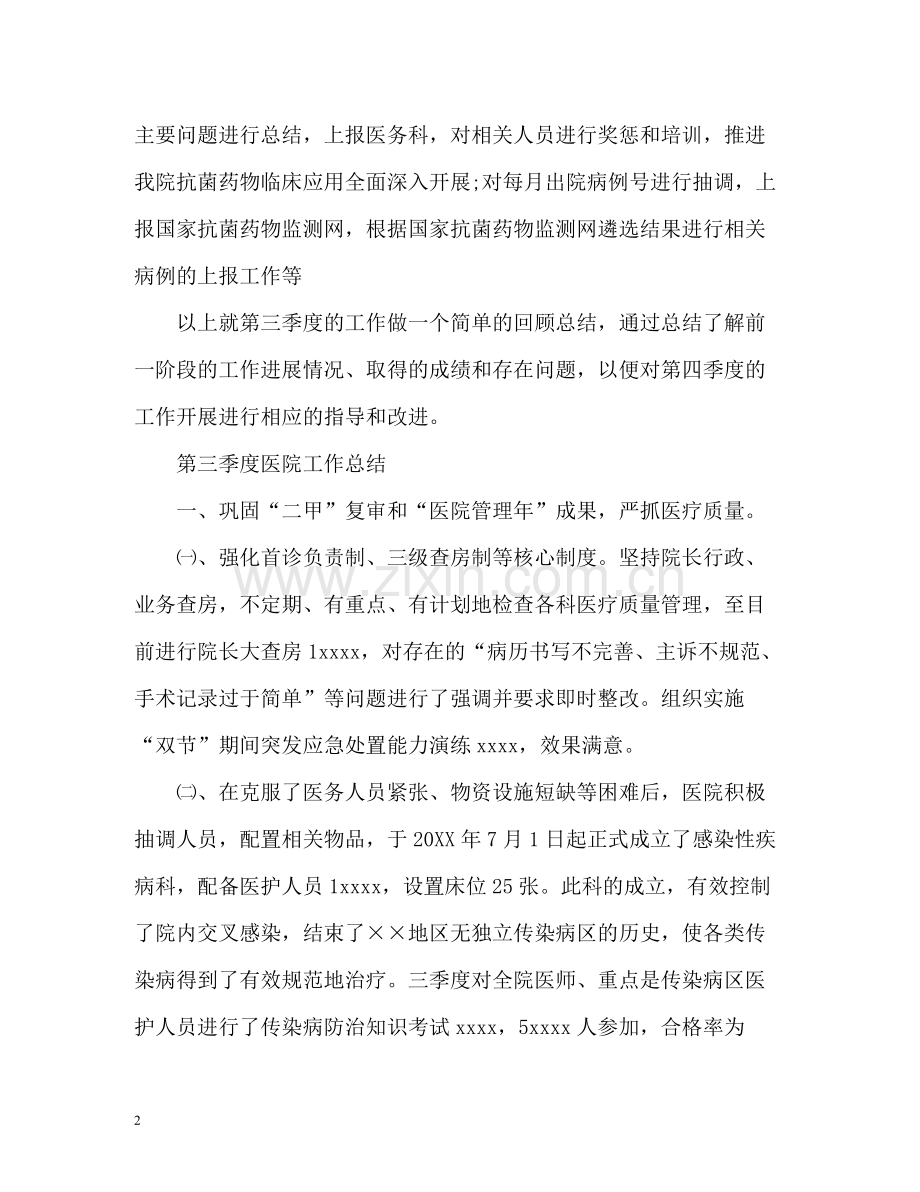 主要问题进行总结，上报医务科，对相关人员进行奖惩和培训，推进我院抗菌药物临床应用全面深入开展;对每月出院病例号进行抽调，上报国家抗菌药物监测网，根据国家抗菌药物监测网遴选结果进行相关病例的上报工作等

以上就第三季度的工作做一个简单的回顾总结，通过总结了解前一阶段的工作进展情况、取得的成绩和存在问题，以便对第四季度的工作开展进行相应的指导和改进。

第三季度医院工作总结

一、巩固“二甲”复审和“医院管理年”成果，严抓医疗质量。

㈠、强化首诊负责制、三级查房制等核心制度。坚持院长行政、业务查房，不定期、有重点、有计划地检查各科医疗质量管理，至目前进行院长大查房1xxxx，对存在的“病历书写不完善、主诉不规范、手术记录过于简单”等问题进行了强调并要求即时整改。组织实施“双节”期间突发应急处置能力演练xxxx，效果满意。

㈡、在克服了医务人员紧张、物资设施短缺等困难后，医院积极抽调人员，配置相关物品，于20XX年7月1日起正式成立了感染性疾病科，配备医护人员1xxxx，设置床位25张。此科的成立，有效控制了院内交叉感染，结束了××地区无独立传染病区的历史，使各类传染病得到了有效规范地治疗。三季度对全院医师、重点是传染病区医护人员进行了传染病防治知识考试xxxx，5xxxx人参加，合格率为

2

www.zixin.com.cn